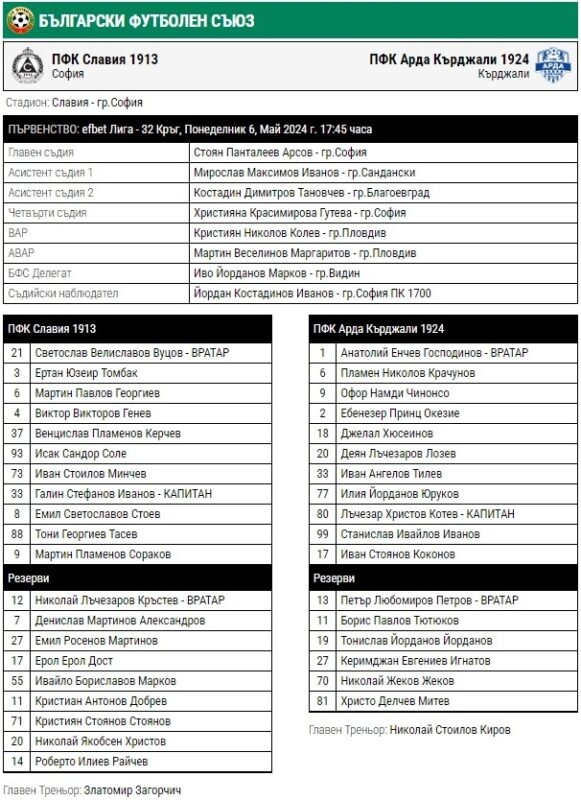 БЪЛГАРСКИ ФУТБОЛЕН СЪЮЗ

ПФК Славия 1913
София

ПФК Арда Кърджали 1924
Кърджали

Стадион: Славия - гр.София

ПЪРВЕНСТВО: efbet Лига - 32 Кръг, Понеделник 6, Май 2024 г. 17:45 часа

| | |
|---|---|
| Главен съдия | Стоян Панталеев Арсов - гр.София |
| Асистент съдия 1 | Мирослав Максимов Иванов - гр.Сандански |
| Асистент съдия 2 | Костадин Димитров Тановчев - гр.Благоевград |
| Четвърти съдия | Християна Красимирова Гутева - гр.София |
| ВАР | Кристиян Николов Колев - гр.Пловдив |
| АВАР | Мартин Веселинов Маргаритов - гр.Пловдив |
| БФС Делегат | Иво Йорданов Марков - гр.Видин |
| Съдийски наблюдател | Йордан Костадинов Иванов - гр.София ПК 1700 |

| ПФК Славия 1913 | |
|---|---|
| 21 | Светослав Велиславов Вуцов - ВРАТАР |
| 3 | Ертан Юзеир Томбак |
| 6 | Мартин Павлов Георгиев |
| 4 | Виктор Викторов Генев |
| 37 | Венцислав Пламенов Керчев |
| 93 | Исак Сандор Соле |
| 73 | Иван Стоилов Минчев |
| 33 | Галин Стефанов Иванов - КАПИТАН |
| 8 | Емил Светославов Стоев |
| 88 | Тони Георгиев Тасев |
| 9 | Мартин Пламенов Сораков |
| Резерви | |
| 12 | Николай Лъчезаров Кръстев - ВРАТАР |
| 7 | Денислав Мартинов Александров |
| 27 | Емил Росенов Мартинов |
| 17 | Ерол Ерол Дост |
| 55 | Ивайло Бориславов Марков |
| 11 | Кристиан Антонов Добрев |
| 71 | Кристиян Стоянов Стоянов |
| 20 | Николай Якобсен Христов |
| 14 | Роберто Илиев Райчев |

Главен Треньор: Златомир Загорчич

| ПФК Арда Кърджали 1924 | |
|---|---|
| 1 | Анатолий Енчев Господинов - ВРАТАР |
| 6 | Пламен Николов Крачунов |
| 9 | Офор Намди Чинонсо |
| 2 | Ебенезер Принц Окезие |
| 18 | Джелал Хюсеинов |
| 20 | Деян Лъчезаров Лозев |
| 33 | Иван Ангелов Тилев |
| 77 | Илия Йорданов Юруков |
| 80 | Лъчезар Христов Котев - КАПИТАН |
| 99 | Станислав Ивайлов Иванов |
| 17 | Иван Стоянов Коконов |
| Резерви | |
| 13 | Петър Любомиров Петров - ВРАТАР |
| 11 | Борис Павлов Тютюков |
| 19 | Тонислав Йорданов Йорданов |
| 27 | Керимджан Евгениев Игнатов |
| 70 | Николай Жеков Жеков |
| 81 | Христо Делчев Митев |

Главен Треньор: Николай Стоилов Киров